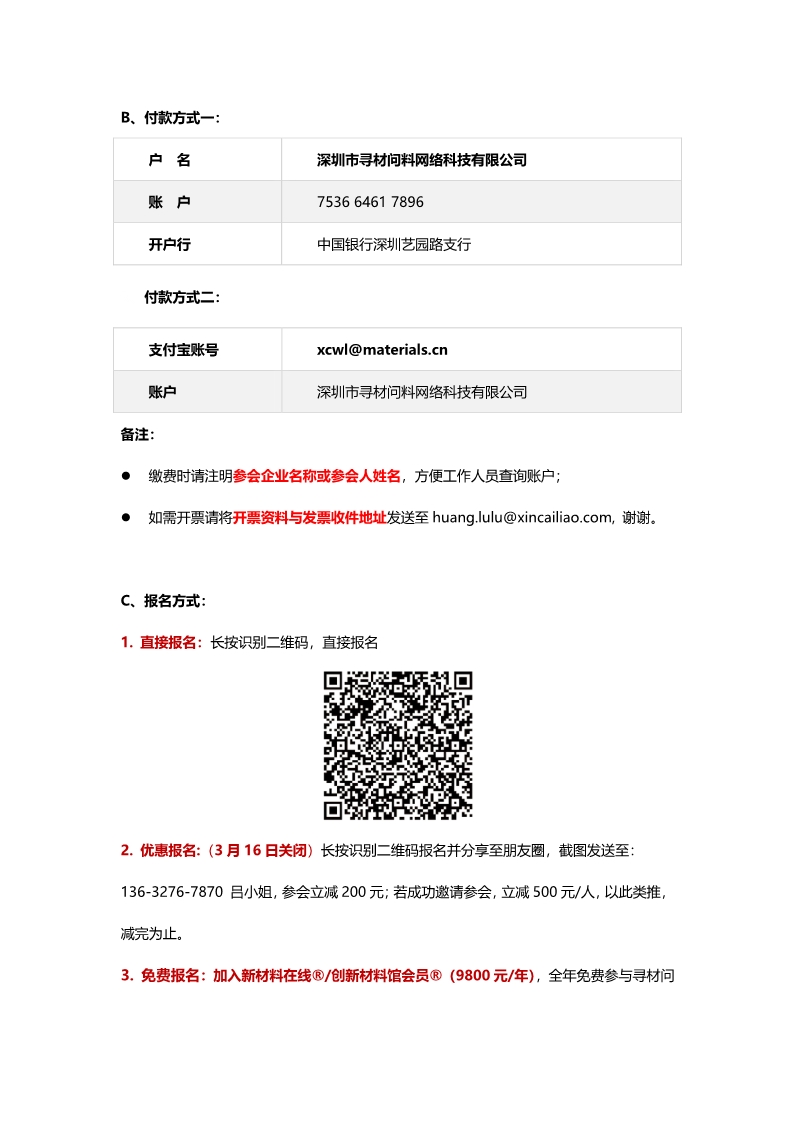 B、付款方式一：

| 户　名 | 深圳市寻材问料网络科技有限公司 |
|---|---|
| 账　户 | 7536 6461 7896 |
| 开户行 | 中国银行深圳艺园路支行 |

付款方式二：

| 支付宝账号 | xcwl@materials.cn |
|---|---|
| 账户 | 深圳市寻材问料网络科技有限公司 |

备注：

● 缴费时请注明参会企业名称或参会人姓名，方便工作人员查询账户；

● 如需开票请将开票资料与发票收件地址发送至 huang.lulu@xincailiao.com，谢谢。

C、报名方式：

1. 直接报名：长按识别二维码，直接报名

2. 优惠报名:（3 月 16 日关闭）长按识别二维码报名并分享至朋友圈，截图发送至：136-3276-7870 吕小姐, 参会立减 200 元; 若成功邀请参会, 立减 500 元/人, 以此类推, 减完为止。

3. 免费报名：加入新材料在线®/创新材料馆会员®（9800 元/年），全年免费参与寻材问